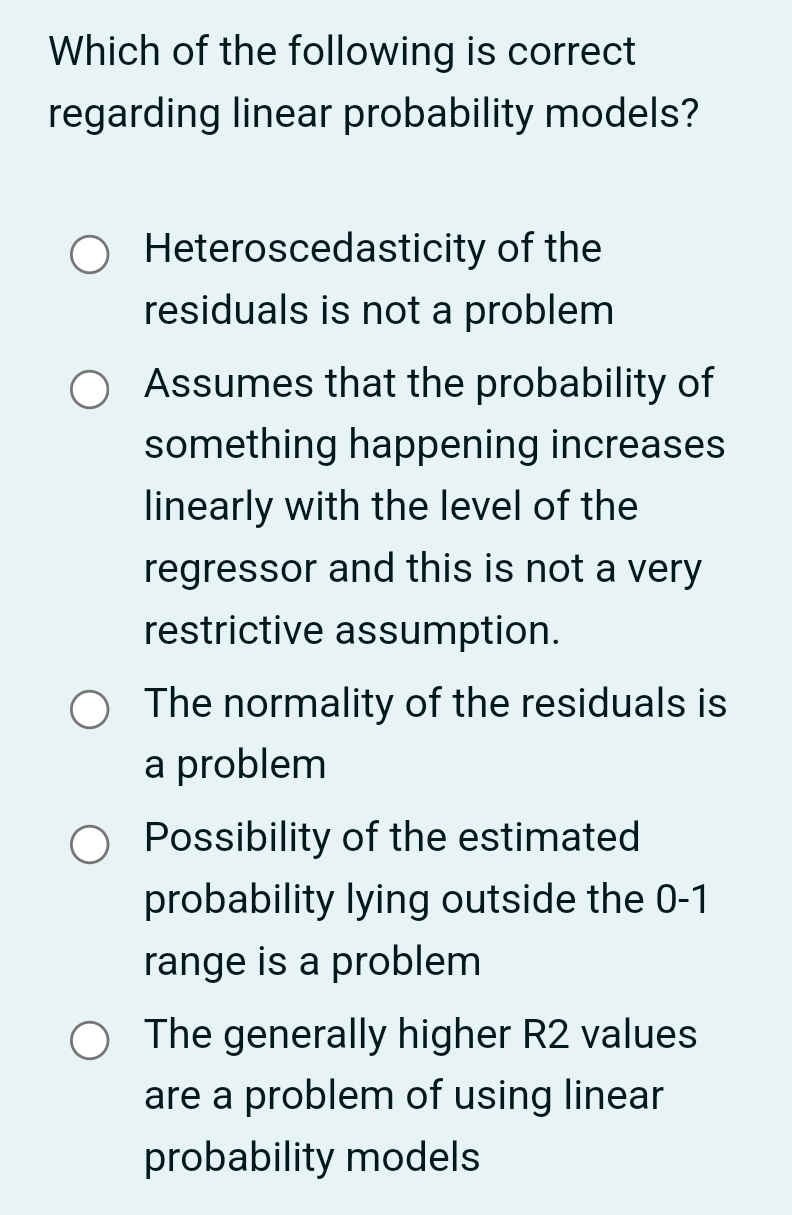 Which of the following is correct regarding linear probability models?

Heteroscedasticity of the residuals is not a problem

Assumes that the probability of something happening increases linearly with the level of the regressor and this is not a very restrictive assumption.

The normality of the residuals is a problem

Possibility of the estimated probability lying outside the 0-1 range is a problem

The generally higher R2 values are a problem of using linear probability models